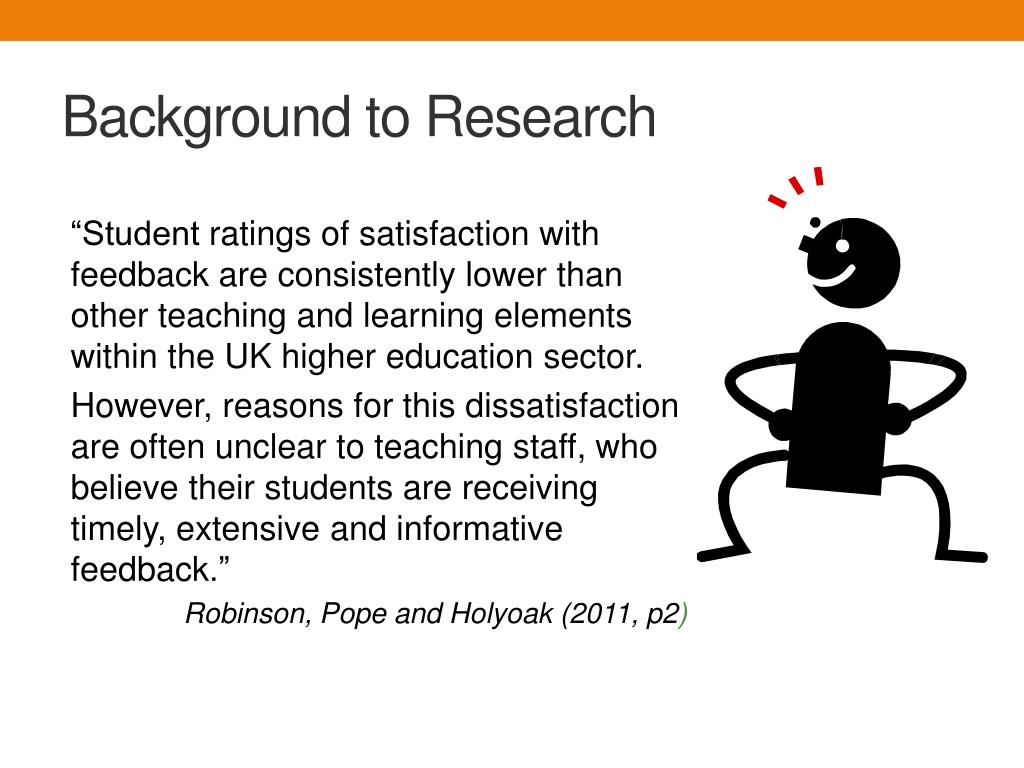 Background to Research

“Student ratings of satisfaction with feedback are consistently lower than other teaching and learning elements within the UK higher education sector.

However, reasons for this dissatisfaction are often unclear to teaching staff, who believe their students are receiving timely, extensive and informative feedback.”

Robinson, Pope and Holyoak (2011, p2)